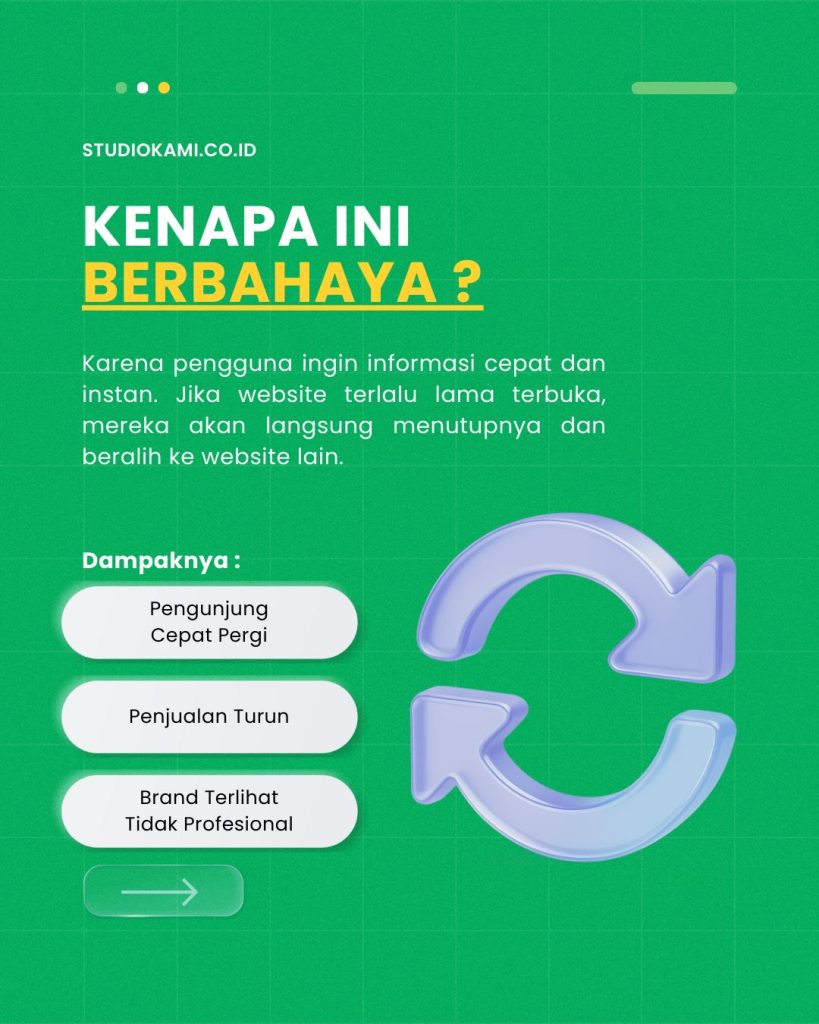 STUDIOKAMI.CO.ID

KENAPA INI
BERBAHAYA ?

Karena pengguna ingin informasi cepat dan instan. Jika website terlalu lama terbuka, mereka akan langsung menutupnya dan beralih ke website lain.

Dampaknya :

Pengunjung
Cepat Pergi

Penjualan Turun

Brand Terlihat
Tidak Profesional